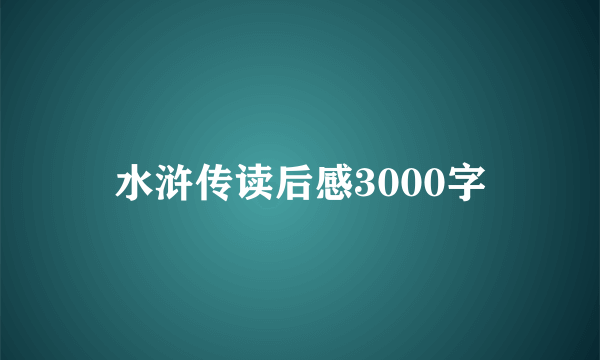 水浒传读后感3000字